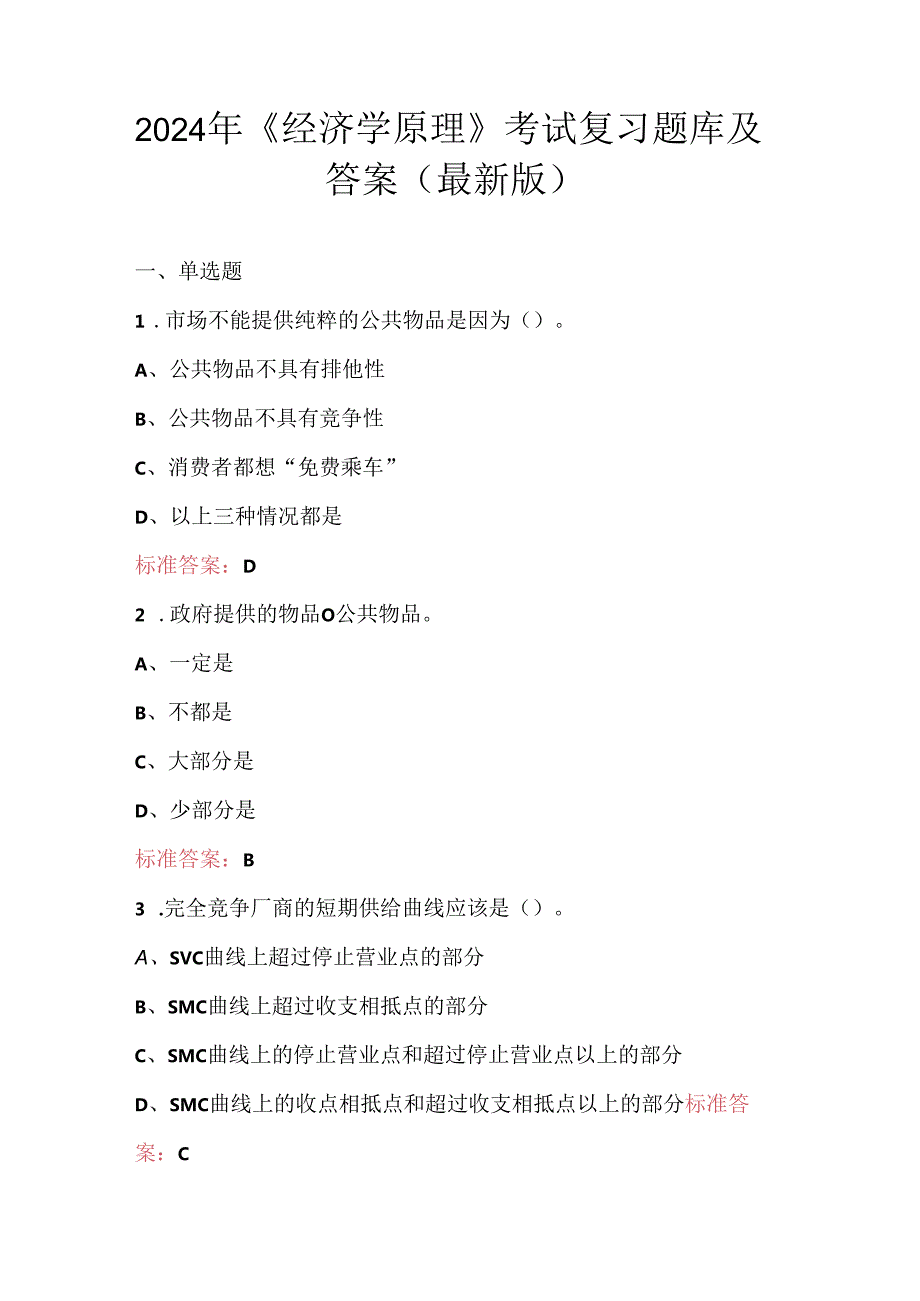 2024年《经济学原理》考试复习题库及答案（最新版）

一、单选题

1．市场不能提供纯粹的公共物品是因为（）。

A、公共物品不具有排他性

B、公共物品不具有竞争性

C、消费者都想“免费乘车”

D、以上三种情况都是

标准答案：D

2．政府提供的物品O公共物品。

A、一定是

B、不都是

C、大部分是

D、少部分是

标准答案：B

3．完全竞争厂商的短期供给曲线应该是（）。

A、SVC曲线上超过停止营业点的部分

B、SMC曲线上超过收支相抵点的部分

C、SMC曲线上的停止营业点和超过停止营业点以上的部分

D、SMC曲线上的收点相抵点和超过收支相抵点以上的部分标准答案：C